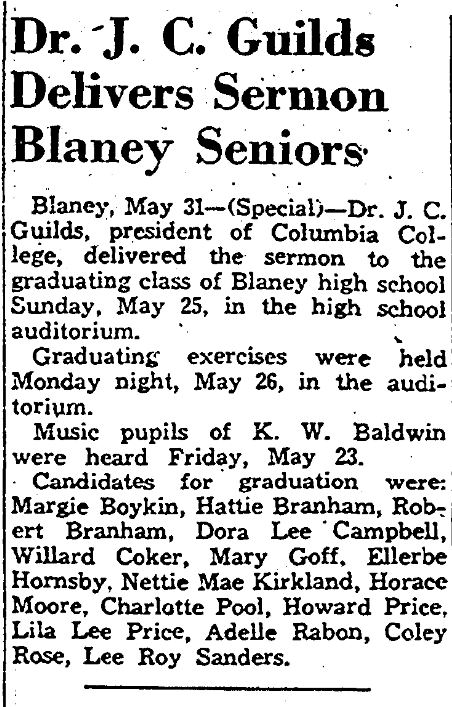 Dr. J. C. Guilds Delivers Sermon Blaney Seniors

Blaney, May 31—(Special)—Dr. J. C. Guilds, president of Columbia College, delivered the sermon to the graduating class of Blaney high school Sunday, May 25, in the high school auditorium.

Graduating exercises were held Monday night, May 26, in the auditorium.

Music pupils of K. W. Baldwin were heard Friday, May 23.

Candidates for graduation were: Margie Boykin, Hattie Branham, Robert Branham, Dora Lee Campbell, Willard Coker, Mary Goff, Ellerbe Hornsby, Nettie Mae Kirkland, Horace Moore, Charlotte Pool, Howard Price, Lila Lee Price, Adelle Rabon, Coley Rose, Lee Roy Sanders.